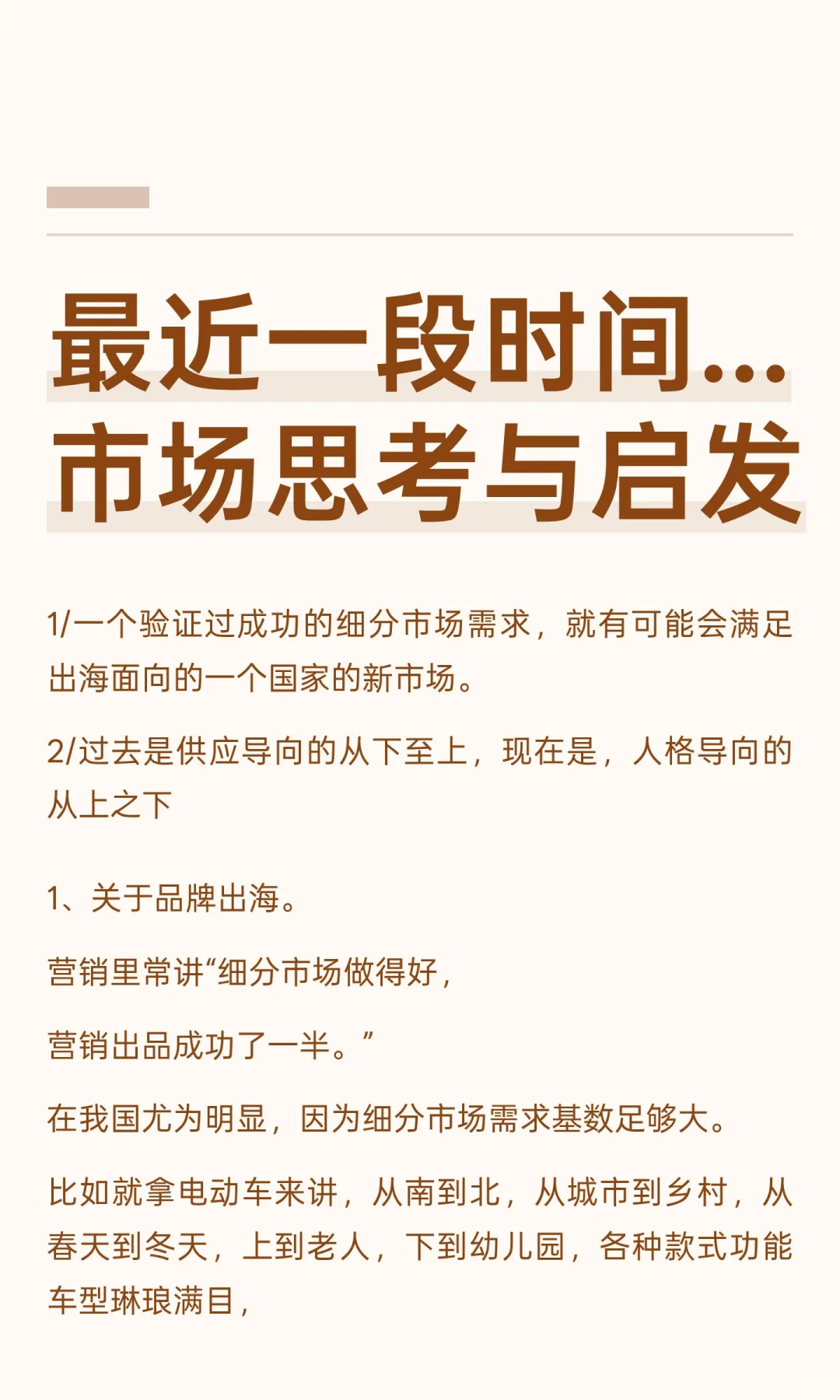 最近一段时间...
市场思考与启发

1/一个验证过成功的细分市场需求，就有可能会满足出海面向的一个国家的新市场。

2/过去是供应导向的从下至上，现在是，人格导向的从上之下

1、关于品牌出海。

营销里常讲“细分市场做得好，

营销出品成功了一半。”

在我国尤为明显，因为细分市场需求基数足够大。

比如就拿电动车来讲，从南到北，从城市到乡村，从春天到冬天，上到老人，下到幼儿园，各种款式功能车型琳琅满目，